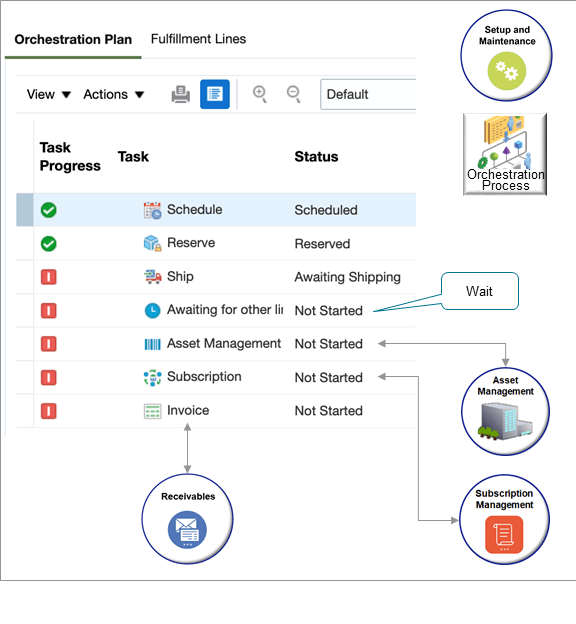 Orchestration Plan Fulfillment Lines

View ▼ Actions ▼ Default

| Task Progress | Task | Status |
|---|---|---|
| | Schedule | Scheduled |
| | Reserve | Reserved |
| | Ship | Awaiting Shipping |
| | Awaiting for other li | Not Started |
| | Asset Management | Not Started |
| | Subscription | Not Started |
| | Invoice | Not Started |

Setup and Maintenance

Orchestration Process

Wait

Asset Management

Subscription Management

Receivables